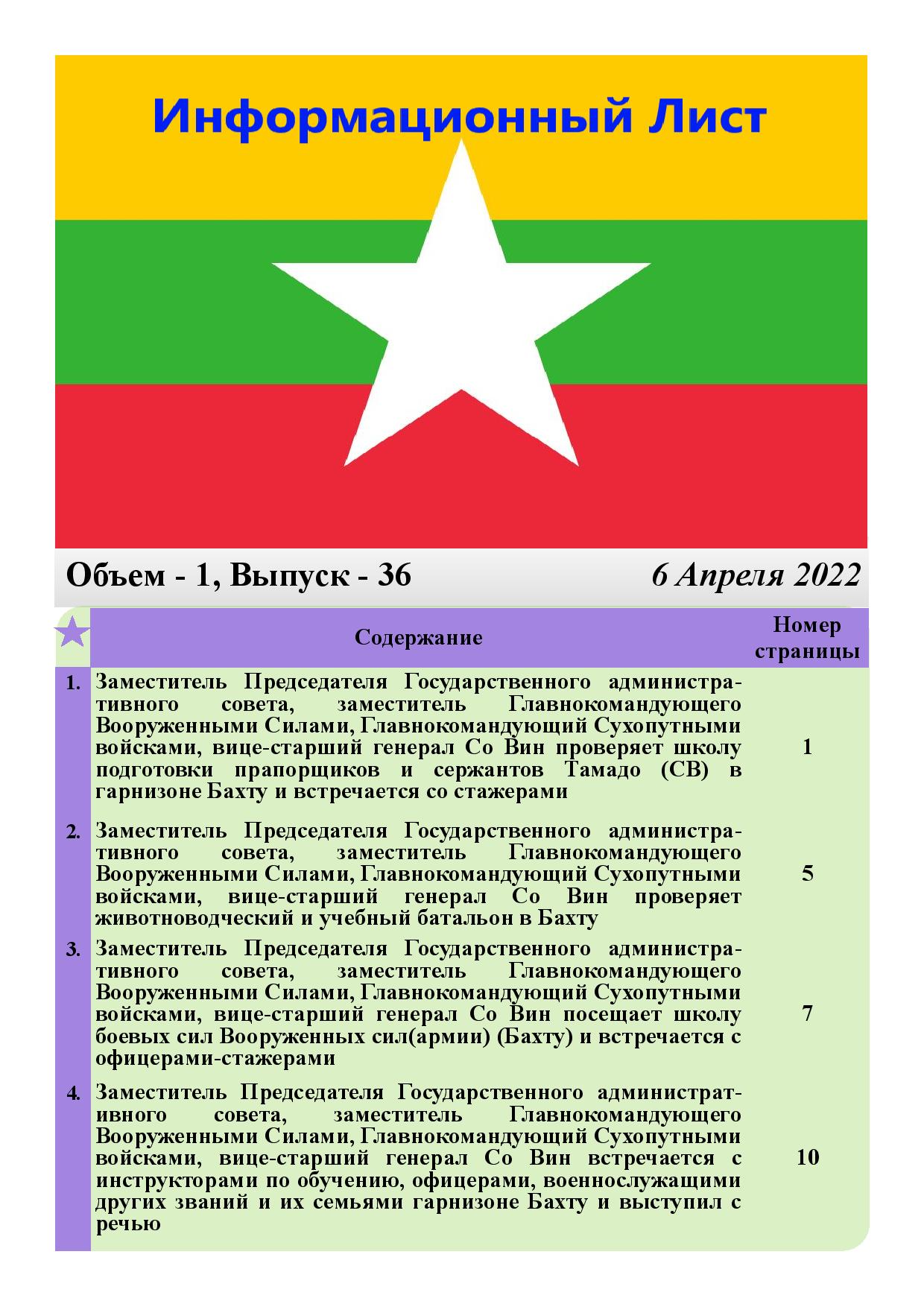 Информационный Лист

Объем - 1, Выпуск - 36

6 Апреля 2022

| | Содержание | Номер страницы |
|---|---|---|
| 1. | Заместитель Председателя Государственного административного совета, заместитель Главнокомандующего Вооруженными Силами, Главнокомандующий Сухопутными войсками, вице-старший генерал Со Вин проверяет школу подготовки прапорщиков и сержантов Тамадо (СВ) в гарнизоне Бахту и встречается со стажерами | 1 |
| 2. | Заместитель Председателя Государственного административного совета, заместитель Главнокомандующего Вооруженными Силами, Главнокомандующий Сухопутными войсками, вице-старший генерал Со Вин проверяет животноводческий и учебный батальон в Бахту | 5 |
| 3. | Заместитель Председателя Государственного административного совета, заместитель Главнокомандующего Вооруженными Силами, Главнокомандующий Сухопутными войсками, вице-старший генерал Со Вин посещает школу боевых сил Вооруженных сил(армии) (Бахту) и встречается с офицерами-стажерами | 7 |
| 4. | Заместитель Председателя Государственного административного совета, заместитель Главнокомандующего Вооруженными Силами, Главнокомандующий Сухопутными войсками, вице-старший генерал Со Вин встречается с инструкторами по обучению, офицерами, военнослужащими других званий и их семьями гарнизоне Бахту и выступил с речью | 10 |